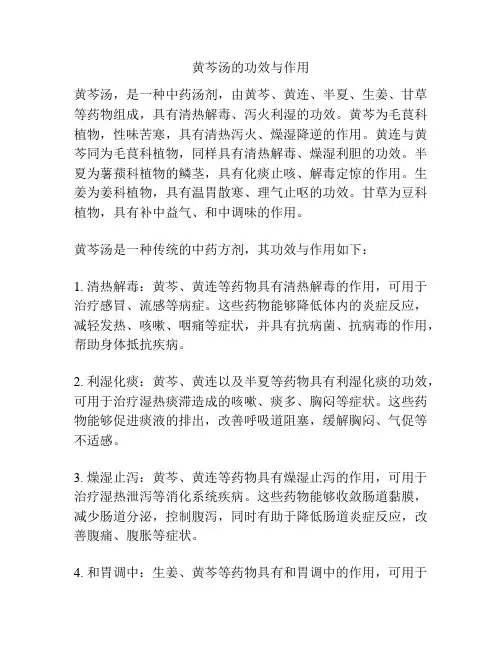 黄芩汤的功效与作用

黄芩汤，是一种中药汤剂，由黄芩、黄连、半夏、生姜、甘草等药物组成，具有清热解毒、泻火利湿的功效。黄芩为毛茛科植物，性味苦寒，具有清热泻火、燥湿降逆的作用。黄连与黄芩同为毛茛科植物，同样具有清热解毒、燥湿利胆的功效。半夏为薯蓣科植物的鳞茎，具有化痰止咳、解毒定惊的作用。生姜为姜科植物，具有温胃散寒、理气止呕的功效。甘草为豆科植物，具有补中益气、和中调味的作用。

黄芩汤是一种传统的中药方剂，其功效与作用如下：

1. 清热解毒：黄芩、黄连等药物具有清热解毒的作用，可用于治疗感冒、流感等病症。这些药物能够降低体内的炎症反应，减轻发热、咳嗽、咽痛等症状，并具有抗病菌、抗病毒的作用，帮助身体抵抗疾病。

2. 利湿化痰：黄芩、黄连以及半夏等药物具有利湿化痰的功效，可用于治疗湿热痰滞造成的咳嗽、痰多、胸闷等症状。这些药物能够促进痰液的排出，改善呼吸道阻塞，缓解胸闷、气促等不适感。

3. 燥湿止泻：黄芩、黄连等药物具有燥湿止泻的作用，可用于治疗湿热泄泻等消化系统疾病。这些药物能够收敛肠道黏膜，减少肠道分泌，控制腹泻，同时有助于降低肠道炎症反应，改善腹痛、腹胀等症状。

4. 和胃调中：生姜、黄芩等药物具有和胃调中的作用，可用于